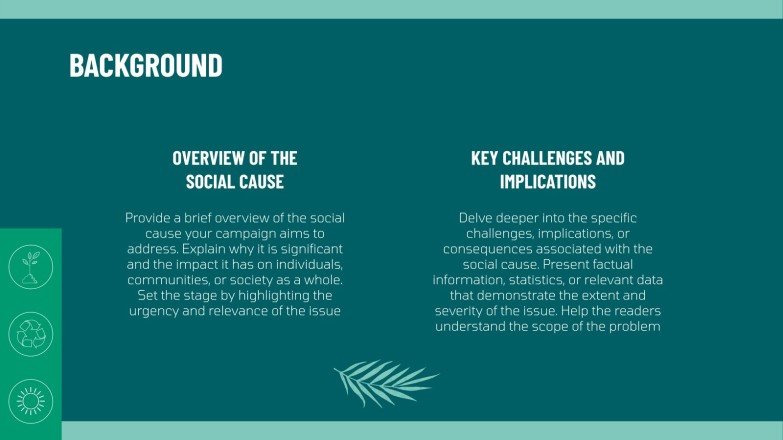 BACKGROUND

OVERVIEW OF THE
SOCIAL CAUSE

Provide a brief overview of the social cause your campaign aims to address. Explain why it is significant and the impact it has on individuals, communities, or society as a whole. Set the stage by highlighting the urgency and relevance of the issue

KEY CHALLENGES AND
IMPLICATIONS

Delve deeper into the specific challenges, implications, or consequences associated with the social cause. Present factual information, statistics, or relevant data that demonstrate the extent and severity of the issue. Help the readers understand the scope of the problem